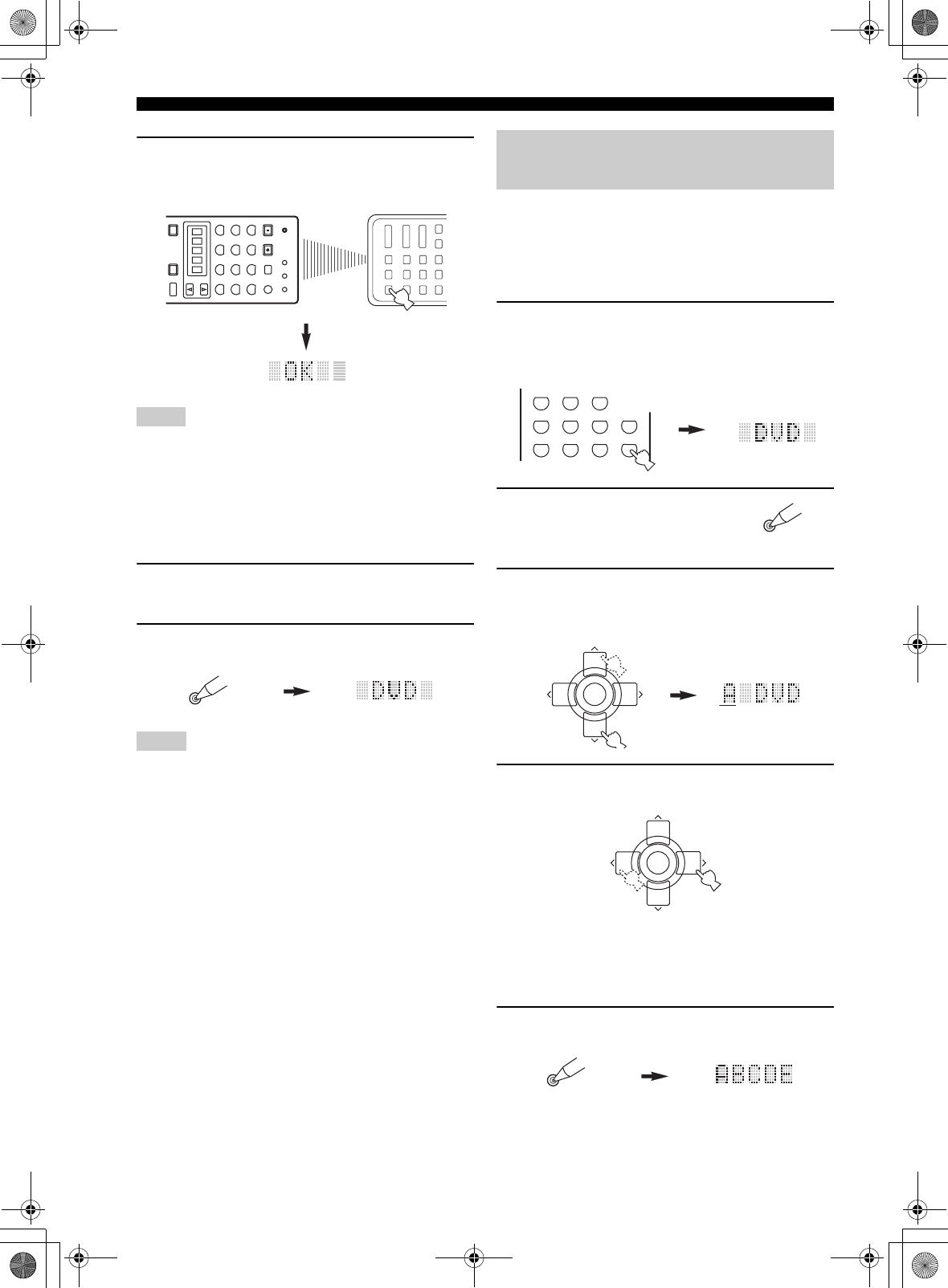 OK

DVD

DVD

A DVD

ABCDE